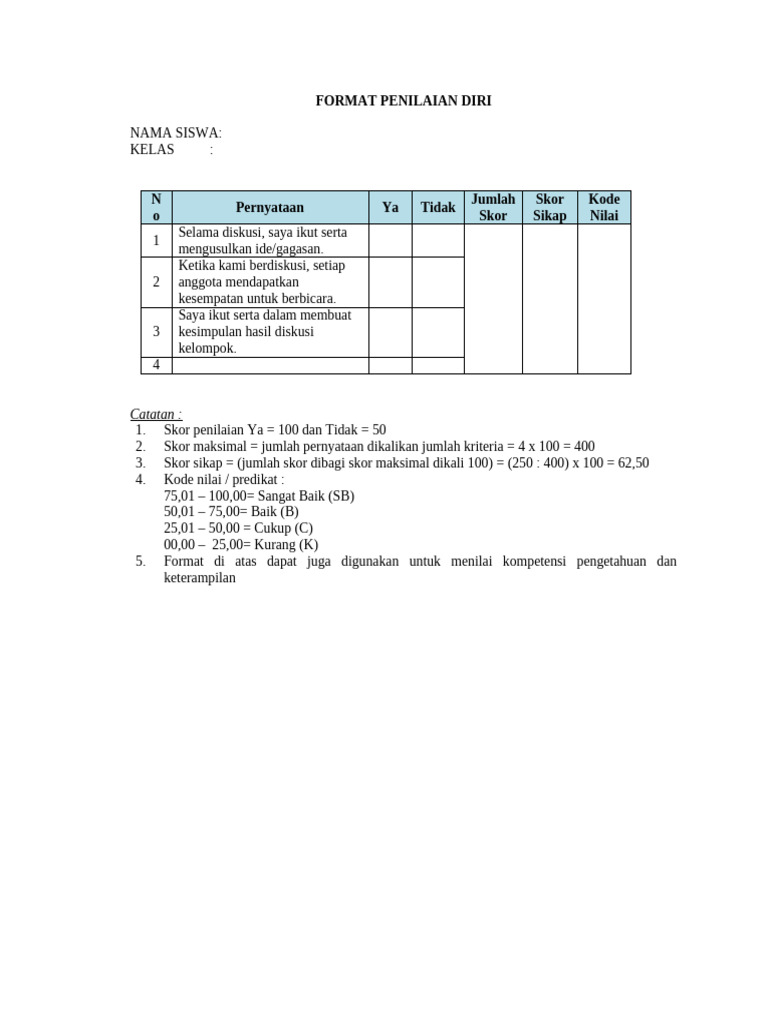 FORMAT PENILAIAN DIRI

NAMA SISWA:
KELAS :

| No | Pernyataan | Ya | Tidak | Jumlah Skor | Skor Sikap | Kode Nilai |
|---|---|---|---|---|---|---|
| 1 | Selama diskusi, saya ikut serta mengusulkan ide/gagasan. | | | | | |
| 2 | Ketika kami berdiskusi, setiap anggota mendapatkan kesempatan untuk berbicara. | | | | | |
| 3 | Saya ikut serta dalam membuat kesimpulan hasil diskusi kelompok. | | | | | |
| 4 | | | | | | |

Catatan :
1. Skor penilaian Ya = 100 dan Tidak = 50
2. Skor maksimal = jumlah pernyataan dikalikan jumlah kriteria = 4 x 100 = 400
3. Skor sikap = (jumlah skor dibagi skor maksimal dikali 100) = (250 : 400) x 100 = 62,50
4. Kode nilai / predikat :
75,01 – 100,00= Sangat Baik (SB)
50,01 – 75,00= Baik (B)
25,01 – 50,00 = Cukup (C)
00,00 – 25,00= Kurang (K)
5. Format di atas dapat juga digunakan untuk menilai kompetensi pengetahuan dan keterampilan